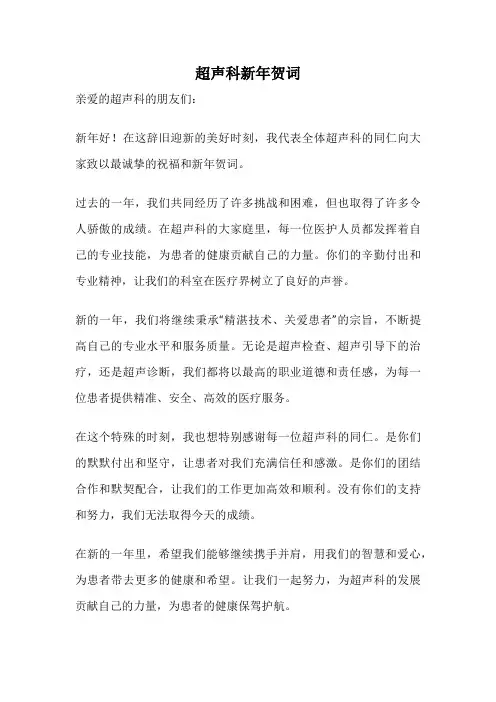 超声科新年贺词

亲爱的超声科的朋友们：

新年好！在这辞旧迎新的美好时刻，我代表全体超声科的同仁向大家致以最诚挚的祝福和新年贺词。

过去的一年，我们共同经历了许多挑战和困难，但也取得了许多令人骄傲的成绩。在超声科的大家庭里，每一位医护人员都发挥着自己的专业技能，为患者的健康贡献自己的力量。你们的辛勤付出和专业精神，让我们的科室在医疗界树立了良好的声誉。

新的一年，我们将继续秉承“精湛技术、关爱患者”的宗旨，不断提高自己的专业水平和服务质量。无论是超声检查、超声引导下的治疗，还是超声诊断，我们都将以最高的职业道德和责任感，为每一位患者提供精准、安全、高效的医疗服务。

在这个特殊的时刻，我也想特别感谢每一位超声科的同仁。是你们的默默付出和坚守，让患者对我们充满信任和感激。是你们的团结合作和默契配合，让我们的工作更加高效和顺利。没有你们的支持和努力，我们无法取得今天的成绩。

在新的一年里，希望我们能够继续携手并肩，用我们的智慧和爱心，为患者带去更多的健康和希望。让我们一起努力，为超声科的发展贡献自己的力量，为患者的健康保驾护航。